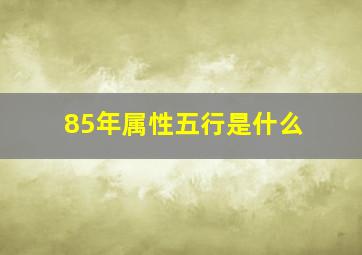 85年属性五行是什么